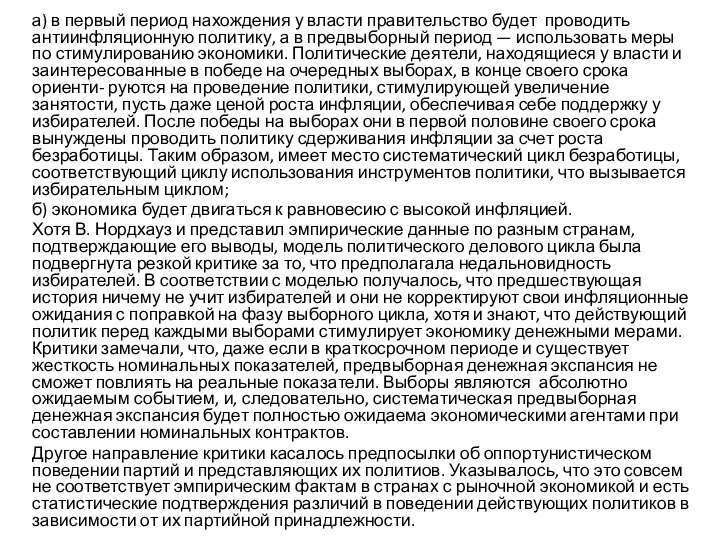 а) в первый период нахождения у власти правительство будет проводить антиинфляционную политику, а в предвыборный период — использовать меры по стимулированию экономики. Политические деятели, находящиеся у власти и заинтересованные в победе на очередных выборах, в конце своего срока ориенти- руются на проведение политики, стимулирующей увеличение занятости, пусть даже ценой роста инфляции, обеспечивая себе поддержку у избирателей. После победы на выборах они в первой половине своего срока вынуждены проводить политику сдерживания инфляции за счет роста безработицы. Таким образом, имеет место систематический цикл безработицы, соответствующий циклу использования инструментов политики, что вызывается избирательным циклом;

б) экономика будет двигаться к равновесию с высокой инфляцией.

Хотя В. Нордхауз и представил эмпирические данные по разным странам, подтверждающие его выводы, модель политического делового цикла была подвергнута резкой критике за то, что предполагала недальновидность избирателей. В соответствии с моделью получалось, что предшествующая история ничему не учит избирателей и они не корректируют свои инфляционные ожидания с поправкой на фазу выборного цикла, хотя и знают, что действующий политик перед каждыми выборами стимулирует экономику денежными мерами. Критики замечали, что, даже если в краткосрочном периоде и существует жесткость номинальных показателей, предвыборная денежная экспансия не сможет повлиять на реальные показатели. Выборы являются абсолютно ожидаемым событием, и, следовательно, систематическая предвыборная денежная экспансия будет полностью ожидаема экономическими агентами при составлении номинальных контрактов.

Другое направление критики касалось предпосылки об оппортунистическом поведении партий и представляющих их политиов. Указывалось, что это совсем не соответствует эмпирическим фактам в странах с рыночной экономикой и есть статистические подтверждения различий в поведении действующих политиков в зависимости от их партийной принадлежности.